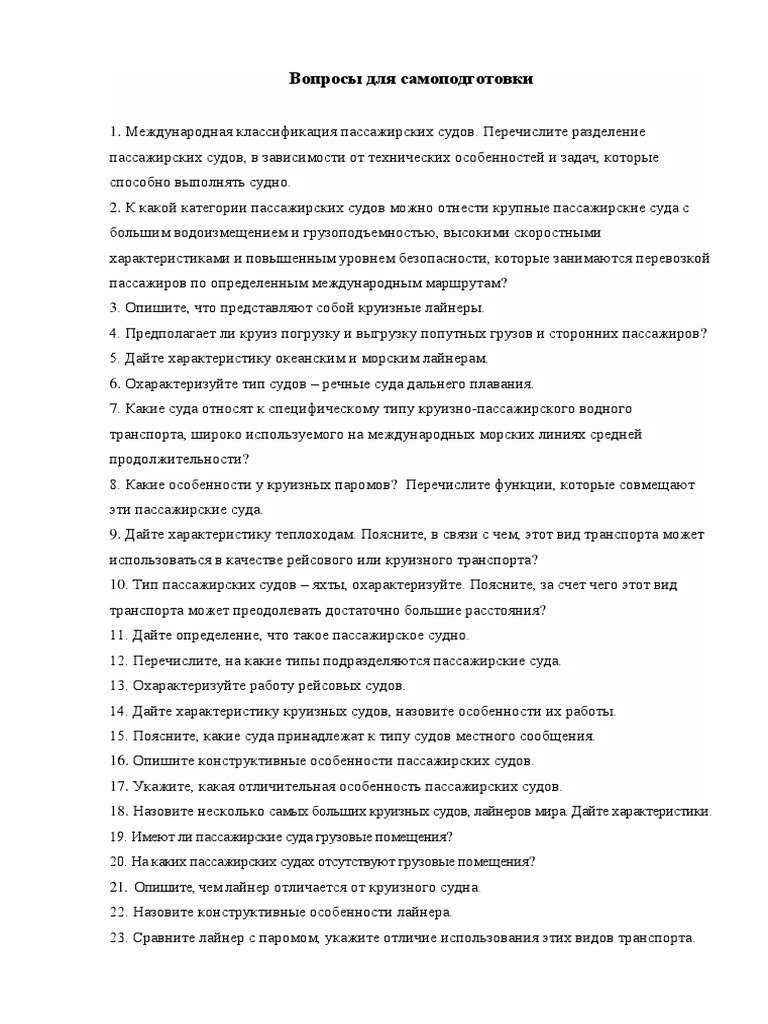 Вопросы для самоподготовки

1. Международная классификация пассажирских судов. Перечислите разделение пассажирских судов, в зависимости от технических особенностей и задач, которые способно выполнять судно.
2. К какой категории пассажирских судов можно отнести крупные пассажирские суда с большим водоизмещением и грузоподъемностью, высокими скоростными характеристиками и повышенным уровнем безопасности, которые занимаются перевозкой пассажиров по определенным международным маршрутам?
3. Опишите, что представляют собой круизные лайнеры.
4. Предполагает ли круиз погрузку и выгрузку попутных грузов и сторонних пассажиров?
5. Дайте характеристику океанским и морским лайнерам.
6. Охарактеризуйте тип судов – речные суда дальнего плавания.
7. Какие суда относят к специфическому типу круизно-пассажирского водного транспорта, широко используемого на международных морских линиях средней продолжительности?
8. Какие особенности у круизных паромов? Перечислите функции, которые совмещают эти пассажирские суда.
9. Дайте характеристику теплоходам. Поясните, в связи с чем, этот вид транспорта может использоваться в качестве рейсового или круизного транспорта?
10. Тип пассажирских судов – яхты, охарактеризуйте. Поясните, за счет чего этот вид транспорта может преодолевать достаточно большие расстояния?
11. Дайте определение, что такое пассажирское судно.
12. Перечислите, на какие типы подразделяются пассажирские суда.
13. Охарактеризуйте работу рейсовых судов.
14. Дайте характеристику круизных судов, назовите особенности их работы.
15. Поясните, какие суда принадлежат к типу судов местного сообщения.
16. Опишите конструктивные особенности пассажирских судов.
17. Укажите, какая отличительная особенность пассажирских судов.
18. Назовите несколько самых больших круизных судов, лайнеров мира. Дайте характеристики.
19. Имеют ли пассажирские суда грузовые помещения?
20. На каких пассажирских судах отсутствуют грузовые помещения?
21. Опишите, чем лайнер отличается от круизного судна.
22. Назовите конструктивные особенности лайнера.
23. Сравните лайнер с паромом, укажите отличие использования этих видов транспорта.